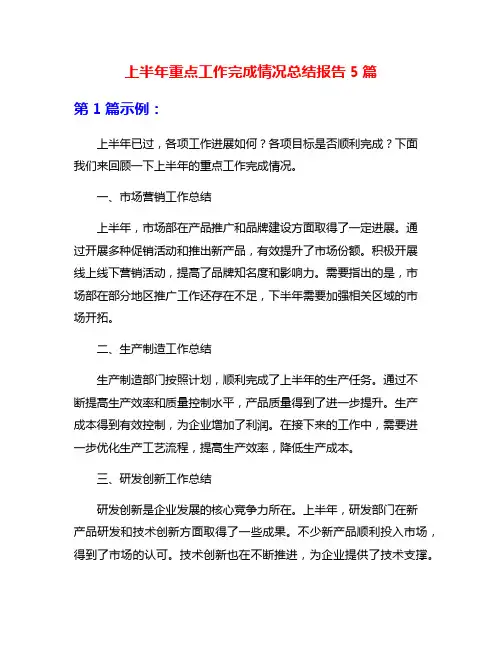 上半年重点工作完成情况总结报告 5 篇

第 1 篇示例：

上半年已过，各项工作进展如何？各项目标是否顺利完成？下面我们来回顾一下上半年的重点工作完成情况。

一、市场营销工作总结

上半年，市场部在产品推广和品牌建设方面取得了一定进展。通过开展多种促销活动和推出新产品，有效提升了市场份额。积极开展线上线下营销活动，提高了品牌知名度和影响力。需要指出的是，市场部在部分地区推广工作还存在不足，下半年需要加强相关区域的市场开拓。

二、生产制造工作总结

生产制造部门按照计划，顺利完成了上半年的生产任务。通过不断提高生产效率和质量控制水平，产品质量得到了进一步提升。生产成本得到有效控制，为企业增加了利润。在接下来的工作中，需要进一步优化生产工艺流程，提高生产效率，降低生产成本。

三、研发创新工作总结

研发创新是企业发展的核心竞争力所在。上半年，研发部门在新产品研发和技术创新方面取得了一些成果。不少新产品顺利投入市场，得到了市场的认可。技术创新也在不断推进，为企业提供了技术支撑。